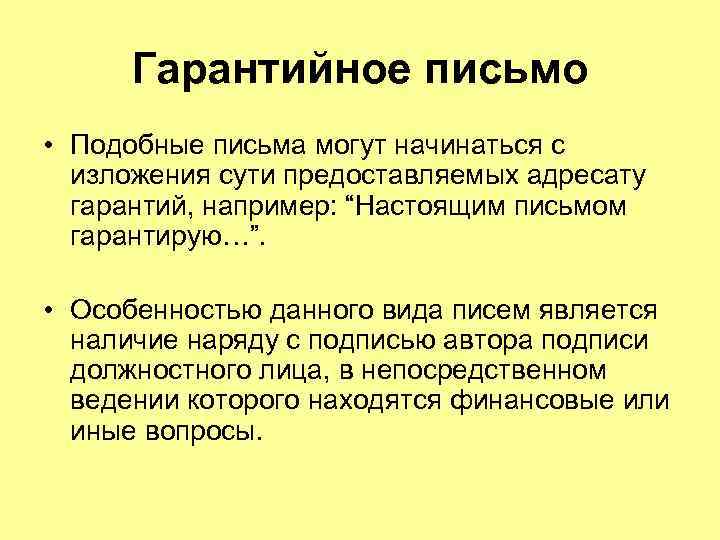 Гарантийное письмо

• Подобные письма могут начинаться с изложения сути предоставляемых адресату гарантий, например: “Настоящим письмом гарантирую…”.

• Особенностью данного вида писем является наличие наряду с подписью автора подписи должностного лица, в непосредственном ведении которого находятся финансовые или иные вопросы.